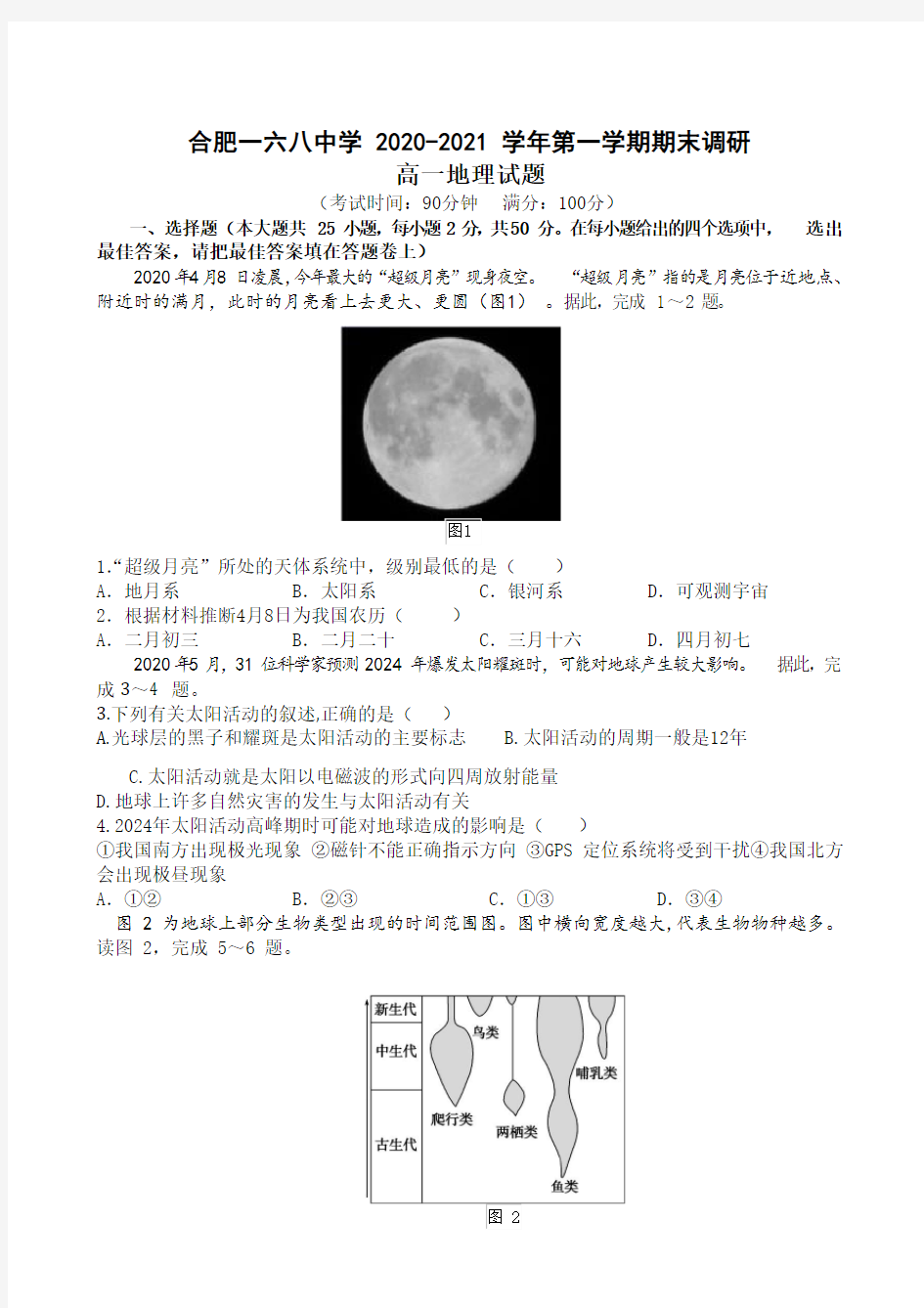 合肥一六八中学 2020-2021 学年第一学期期末调研
高一地理试题
（考试时间：90分钟　满分：100分）

一、选择题（本大题共 25 小题，每小题 2 分，共50 分。在每小题给出的四个选项中，　选出最佳答案，请把最佳答案填在答题卷上）

2020 年4 月8 日凌晨，今年最大的“超级月亮”现身夜空。　“超级月亮”指的是月亮位于近地点、附近时的满月，此时的月亮看上去更大、更圆（图1）　。据此，完成 1～2 题。

图1

1.“超级月亮”所处的天体系统中，级别最低的是（　　）
A. 地月系　　B. 太阳系　　C. 银河系　　D. 可观测宇宙
2. 根据材料推断4月8日为我国农历（　　）
A. 二月初三　　B. 二月二十　　C. 三月十六　　D. 四月初七

2020 年5 月，31 位科学家预测 2024 年爆发太阳耀斑时，可能对地球产生较大影响。　据此，完成 3～4　题。

3.下列有关太阳活动的叙述,正确的是（　　）
A.光球层的黑子和耀斑是太阳活动的主要标志　　B.太阳活动的周期一般是12年
C.太阳活动就是太阳以电磁波的形式向四周放射能量
D.地球上许多自然灾害的发生与太阳活动有关
4.2024年太阳活动高峰期时可能对地球造成的影响是（　　）
①我国南方出现极光现象 ②磁针不能正确指示方向 ③GPS 定位系统将受到干扰④我国北方会出现极昼现象
A. ①②　　B. ②③　　C. ①③　　D. ③④

图 2 为地球上部分生物类型出现的时间范围图。图中横向宽度越大，代表生物物种越多。读图 2，完成 5～6 题。

新生代
中生代
古生代
鸟类
哺乳类
爬行类
两栖类
鱼类
图 2